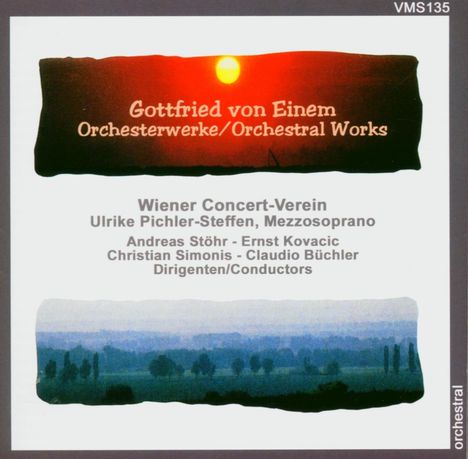 VMS135

Gottfried von Einem
Orchesterwerke/Orchestral Works

Wiener Concert-Verein
Ulrike Pichler-Steffen, Mezzosoprano
Andreas Stöhr - Ernst Kovacic
Christian Simonis - Claudio Büchler
Dirigenten/Conductors

orchestral